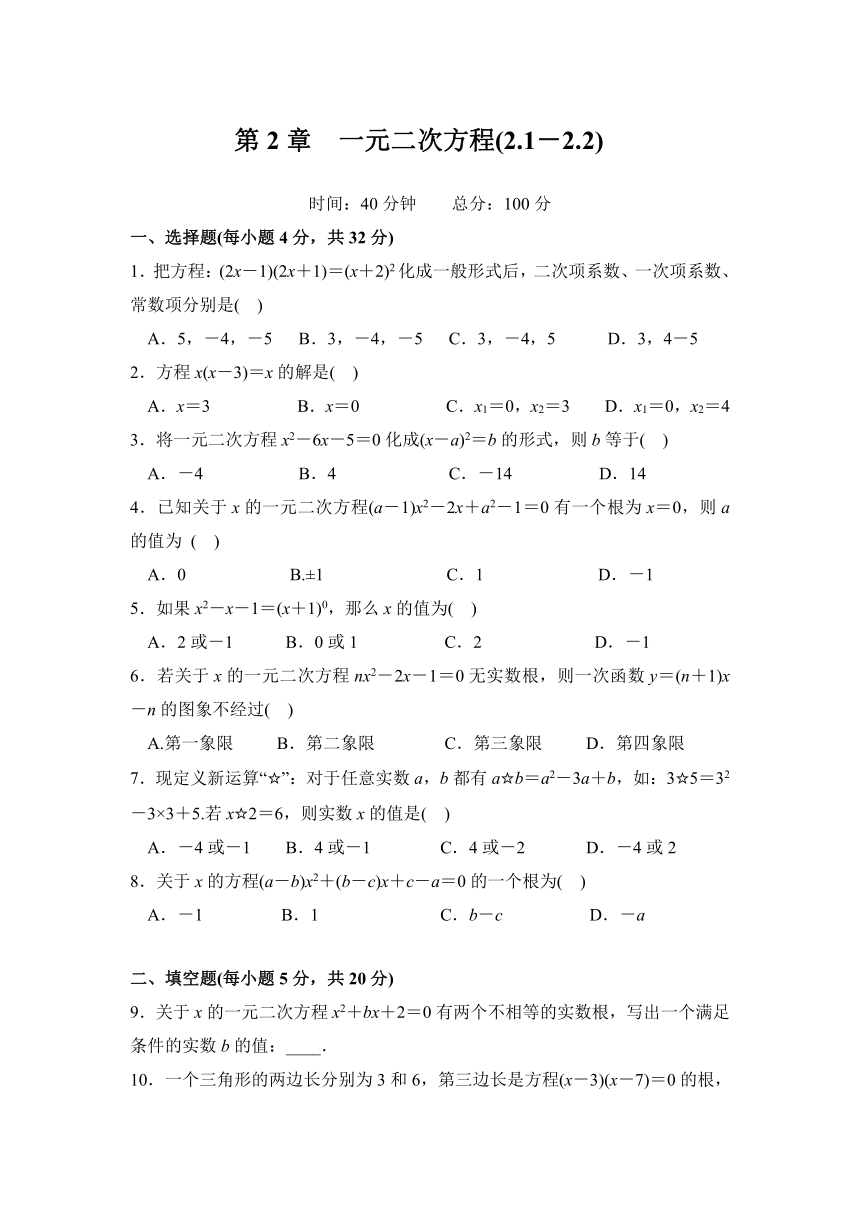 第 2 章　一元二次方程(2.1－2.2)

时间：40 分钟　　总分：100 分

一、选择题(每小题 4 分，共 32 分)

1．把方程：$(2x-1)(2x+1)=(x+2)^2$ 化成一般形式后，二次项系数、一次项系数、常数项分别是(　)

A．5，－4，－5　B．3，－4，－5　C．3，－4，5　D．3，4－5

2．方程 $x(x-3)=x$ 的解是(　)

A．$x=3$　B．$x=0$　C．$x_1=0$，$x_2=3$　D．$x_1=0$，$x_2=4$

3．将一元二次方程 $x^2-6x-5=0$ 化成$(x-a)^2=b$ 的形式，则 $b$ 等于(　)

A．－4　B．4　C．－14　D．14

4．已知关于 $x$ 的一元二次方程$(a-1)x^2-2x+a^2-1=0$ 有一个根为 $x=0$，则 $a$ 的值为 (　)

A．0　B.±1　C．1　D．－1

5．如果 $x^2-x-1=(x+1)^0$，那么 $x$ 的值为(　)

A．2 或－1　B．0 或 1　C．2　D．－1

6．若关于 $x$ 的一元二次方程 $nx^2-2x-1=0$ 无实数根，则一次函数 $y=(n+1)x-n$ 的图象不经过(　)

A.第一象限　B．第二象限　C．第三象限　D．第四象限

7．现定义新运算“☆”：对于任意实数 $a$，$b$ 都有 $a☆b=a^2-3a+b$，如：$3☆5=3^2-3×3+5$.若 $x☆2=6$，则实数 $x$ 的值是(　)

A．－4 或－1　B．4 或－1　C．4 或－2　D．－4 或 2

8．关于 $x$ 的方程$(a-b)x^2+(b-c)x+c-a=0$ 的一个根为(　)

A．－1　B．1　C．$b-c$　D．$-a$

二、填空题(每小题 5 分，共 20 分)

9．关于 $x$ 的一元二次方程 $x^2+bx+2=0$ 有两个不相等的实数根，写出一个满足条件的实数 $b$ 的值：____.

10．一个三角形的两边长分别为 3 和 6，第三边长是方程$(x-3)(x-7)=0$ 的根，